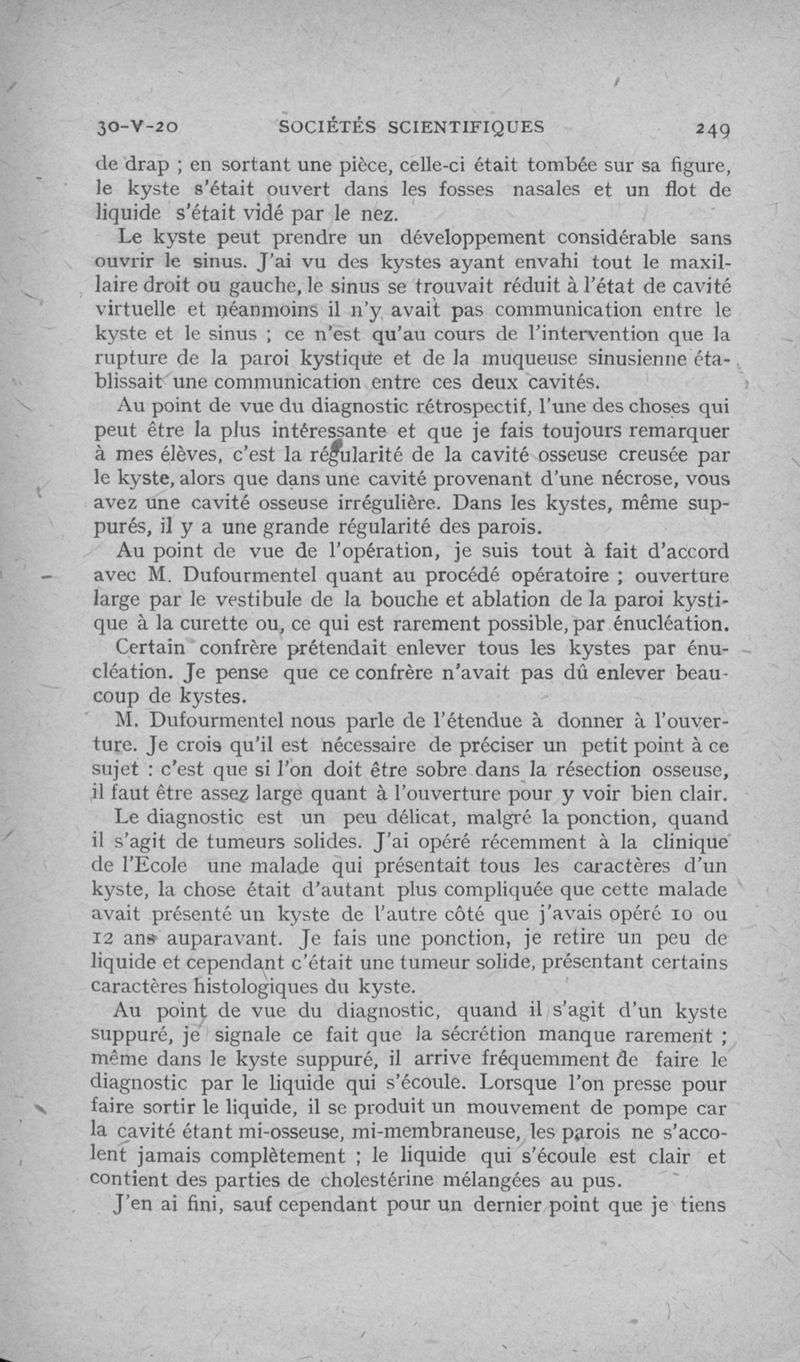 30-V-20 SOCIÉTÉS SCIENTIFIQUES 249

de drap ; en sortant une pièce, celle-ci était tombée sur sa figure, le kyste s'était ouvert dans les fosses nasales et un flot de liquide s'était vidé par le nez.

Le kyste peut prendre un développement considérable sans ouvrir le sinus. J'ai vu des kystes ayant envahi tout le maxillaire droit ou gauche, le sinus se trouvait réduit à l'état de cavité virtuelle et néanmoins il n'y avait pas communication entre le kyste et le sinus ; ce n'est qu'au cours de l'intervention que la rupture de la paroi kystique et de la muqueuse sinusienne établissait une communication entre ces deux cavités.

Au point de vue du diagnostic rétrospectif, l'une des choses qui peut être la plus intéressante et que je fais toujours remarquer à mes élèves, c'est la régularité de la cavité osseuse creusée par le kyste, alors que dans une cavité provenant d'une nécrose, vous avez une cavité osseuse irrégulière. Dans les kystes, même suppurés, il y a une grande régularité des parois.

Au point de vue de l'opération, je suis tout à fait d'accord avec M. Dufourmentel quant au procédé opératoire ; ouverture large par le vestibule de la bouche et ablation de la paroi kystique à la curette ou, ce qui est rarement possible, par énucléation.

Certain confrère prétendait enlever tous les kystes par énucléation. Je pense que ce confrère n'avait pas dû enlever beaucoup de kystes.

M. Dufourmentel nous parle de l'étendue à donner à l'ouverture. Je crois qu'il est nécessaire de préciser un petit point à ce sujet : c'est que si l'on doit être sobre dans la résection osseuse, il faut être assez large quant à l'ouverture pour y voir bien clair.

Le diagnostic est un peu délicat, malgré la ponction, quand il s'agit de tumeurs solides. J'ai opéré récemment à la clinique de l'Ecole une malade qui présentait tous les caractères d'un kyste, la chose était d'autant plus compliquée que cette malade avait présenté un kyste de l'autre côté que j'avais opéré 10 ou 12 ans auparavant. Je fais une ponction, je retire un peu de liquide et cependant c'était une tumeur solide, présentant certains caractères histologiques du kyste.

Au point de vue du diagnostic, quand il s'agit d'un kyste suppuré, je signale ce fait que la sécrétion manque rarement ; même dans le kyste suppuré, il arrive fréquemment de faire le diagnostic par le liquide qui s'écoule. Lorsque l'on presse pour faire sortir le liquide, il se produit un mouvement de pompe car la cavité étant mi-osseuse, mi-membraneuse, les parois ne s'accolent jamais complètement ; le liquide qui s'écoule est clair et contient des parties de cholestérine mélangées au pus.

J'en ai fini, sauf cependant pour un dernier point que je tiens